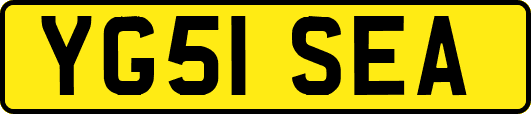 YG51 SEA